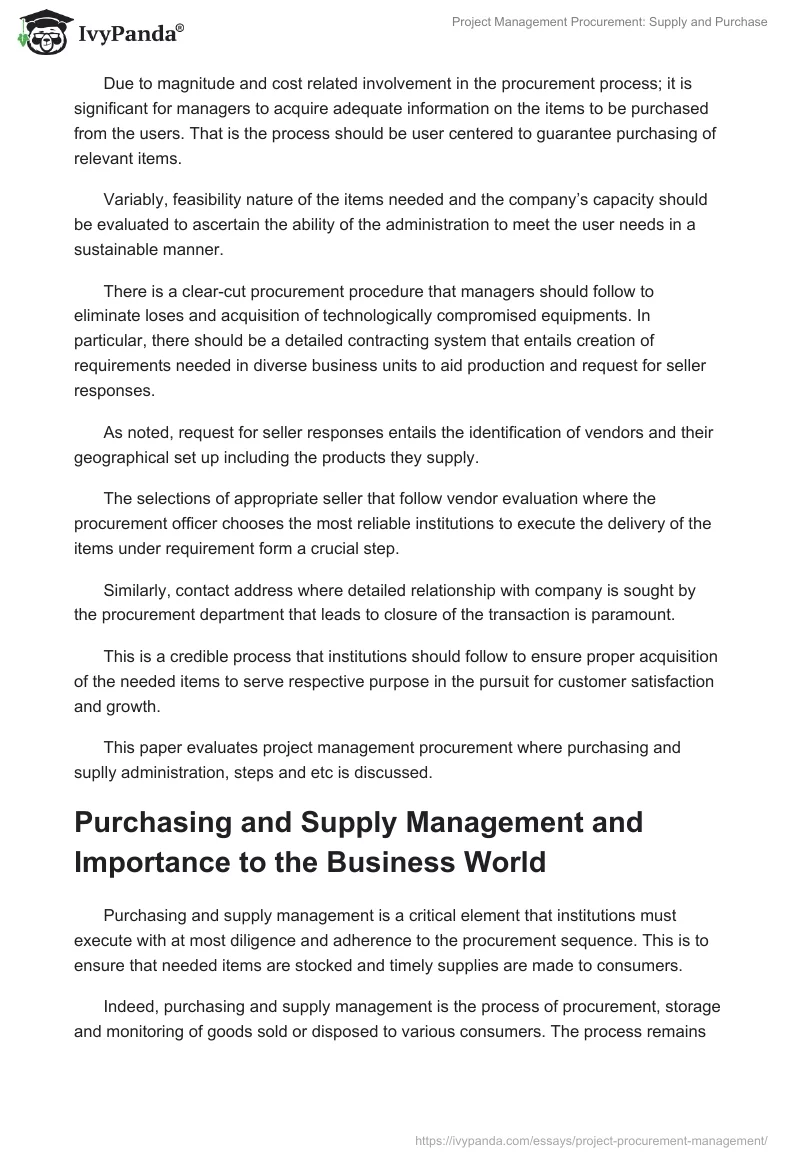 IvyPanda®

Project Management Procurement: Supply and Purchase

Due to magnitude and cost related involvement in the procurement process; it is significant for managers to acquire adequate information on the items to be purchased from the users. That is the process should be user centered to guarantee purchasing of relevant items.

Variably, feasibility nature of the items needed and the company's capacity should be evaluated to ascertain the ability of the administration to meet the user needs in a sustainable manner.

There is a clear-cut procurement procedure that managers should follow to eliminate loses and acquisition of technologically compromised equipments. In particular, there should be a detailed contracting system that entails creation of requirements needed in diverse business units to aid production and request for seller responses.

As noted, request for seller responses entails the identification of vendors and their geographical set up including the products they supply.

The selections of appropriate seller that follow vendor evaluation where the procurement officer chooses the most reliable institutions to execute the delivery of the items under requirement form a crucial step.

Similarly, contact address where detailed relationship with company is sought by the procurement department that leads to closure of the transaction is paramount.

This is a credible process that institutions should follow to ensure proper acquisition of the needed items to serve respective purpose in the pursuit for customer satisfaction and growth.

This paper evaluates project management procurement where purchasing and suplly administration, steps and etc is discussed.

Purchasing and Supply Management and Importance to the Business World

Purchasing and supply management is a critical element that institutions must execute with at most diligence and adherence to the procurement sequence. This is to ensure that needed items are stocked and timely supplies are made to consumers.

Indeed, purchasing and supply management is the process of procurement, storage and monitoring of goods sold or disposed to various consumers. The process remains

https://ivypanda.com/essays/project-procurement-management/